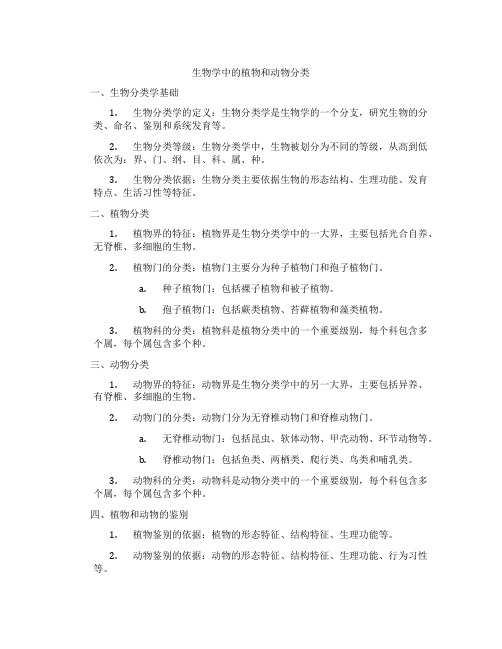 生物学中的植物和动物分类

一、生物分类学基础

1. 生物分类学的定义：生物分类学是生物学的一个分支，研究生物的分类、命名、鉴别和系统发育等。

2. 生物分类等级：生物分类学中，生物被划分为不同的等级，从高到低依次为：界、门、纲、目、科、属、种。

3. 生物分类依据：生物分类主要依据生物的形态结构、生理功能、发育特点、生活习性等特征。

二、植物分类

1. 植物界的特征：植物界是生物分类学中的一大界，主要包括光合自养、无脊椎、多细胞的生物。

2. 植物门的分类：植物门主要分为种子植物门和孢子植物门。

a. 种子植物门：包括裸子植物和被子植物。

b. 孢子植物门：包括蕨类植物、苔藓植物和藻类植物。

3. 植物科的分类：植物科是植物分类中的一个重要级别，每个科包含多个属，每个属包含多个种。

三、动物分类

1. 动物界的特征：动物界是生物分类学中的另一大界，主要包括异养、有脊椎、多细胞的生物。

2. 动物门的分类：动物门分为无脊椎动物门和脊椎动物门。

a. 无脊椎动物门：包括昆虫、软体动物、甲壳动物、环节动物等。

b. 脊椎动物门：包括鱼类、两栖类、爬行类、鸟类和哺乳类。

3. 动物科的分类：动物科是动物分类中的一个重要级别，每个科包含多个属，每个属包含多个种。

四、植物和动物的鉴别

1. 植物鉴别的依据：植物的形态特征、结构特征、生理功能等。

2. 动物鉴别的依据：动物的形态特征、结构特征、生理功能、行为习性等。